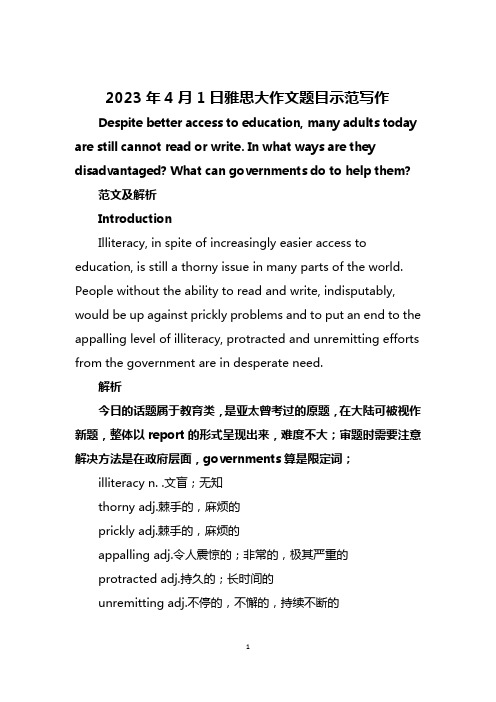 2023 年 4 月 1 日雅思大作文题目示范写作

Despite better access to education, many adults today are still cannot read or write. In what ways are they disadvantaged? What can governments do to help them?

范文及解析

Introduction

Illiteracy, in spite of increasingly easier access to education, is still a thorny issue in many parts of the world. People without the ability to read and write, indisputably, would be up against prickly problems and to put an end to the appalling level of illiteracy, protracted and unremitting efforts from the government are in desperate need.

解析

今日的话题属于教育类，是亚太曾考过的原题，在大陆可被视作新题，整体以 report 的形式呈现出来，难度不大；审题时需要注意解决方法是在政府层面，governments 算是限定词；

illiteracy n. .文盲；无知

thorny adj.棘手的，麻烦的

prickly adj.棘手的，麻烦的

appalling adj.令人震惊的；非常的，极其严重的

protracted adj.持久的；长时间的

unremitting adj.不停的，不懈的，持续不断的

1